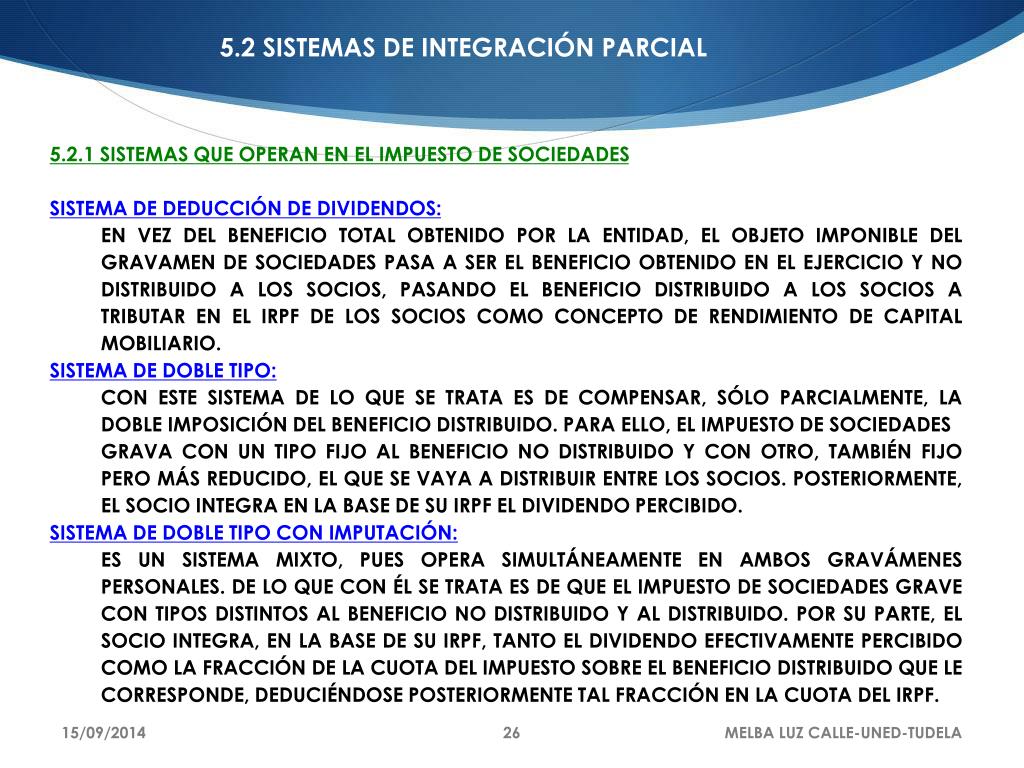 5.2 SISTEMAS DE INTEGRACIÓN PARCIAL

5.2.1 SISTEMAS QUE OPERAN EN EL IMPUESTO DE SOCIEDADES

SISTEMA DE DEDUCCIÓN DE DIVIDENDOS:

EN VEZ DEL BENEFICIO TOTAL OBTENIDO POR LA ENTIDAD, EL OBJETO IMPONIBLE DEL GRAVAMEN DE SOCIEDADES PASA A SER EL BENEFICIO OBTENIDO EN EL EJERCICIO Y NO DISTRIBUIDO A LOS SOCIOS, PASANDO EL BENEFICIO DISTRIBUIDO A LOS SOCIOS A TRIBUTAR EN EL IRPF DE LOS SOCIOS COMO CONCEPTO DE RENDIMIENTO DE CAPITAL MOBILIARIO.

SISTEMA DE DOBLE TIPO:

CON ESTE SISTEMA DE LO QUE SE TRATA ES DE COMPENSAR, SÓLO PARCIALMENTE, LA DOBLE IMPOSICIÓN DEL BENEFICIO DISTRIBUIDO. PARA ELLO, EL IMPUESTO DE SOCIEDADES GRAVA CON UN TIPO FIJO AL BENEFICIO NO DISTRIBUIDO Y CON OTRO, TAMBIÉN FIJO PERO MÁS REDUCIDO, EL QUE SE VAYA A DISTRIBUIR ENTRE LOS SOCIOS. POSTERIORMENTE, EL SOCIO INTEGRA EN LA BASE DE SU IRPF EL DIVIDENDO PERCIBIDO.

SISTEMA DE DOBLE TIPO CON IMPUTACIÓN:

ES UN SISTEMA MIXTO, PUES OPERA SIMULTÁNEAMENTE EN AMBOS GRAVÁMENES PERSONALES. DE LO QUE CON ÉL SE TRATA ES DE QUE EL IMPUESTO DE SOCIEDADES GRAVE CON TIPOS DISTINTOS AL BENEFICIO NO DISTRIBUIDO Y AL DISTRIBUIDO. POR SU PARTE, EL SOCIO INTEGRA, EN LA BASE DE SU IRPF, TANTO EL DIVIDENDO EFECTIVAMENTE PERCIBIDO COMO LA FRACCIÓN DE LA CUOTA DEL IMPUESTO SOBRE EL BENEFICIO DISTRIBUIDO QUE LE CORRESPONDE, DEDUCIÉNDOSE POSTERIORMENTE TAL FRACCIÓN EN LA CUOTA DEL IRPF.

15/09/2014 26 MELBA LUZ CALLE-UNED-TUDELA